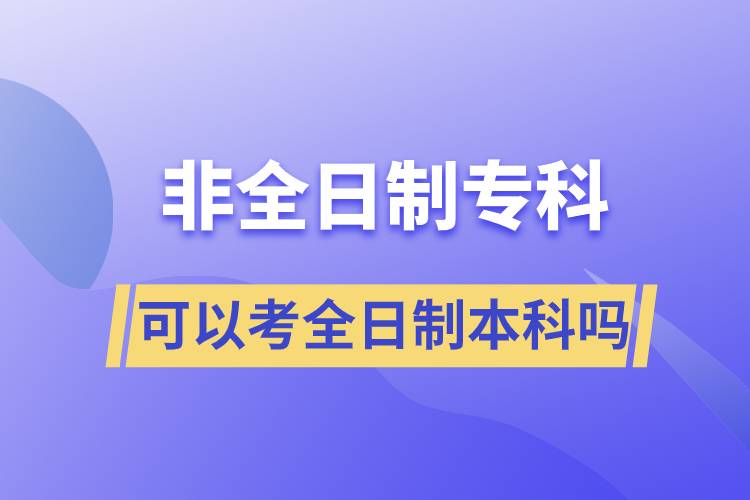 非全日制专科

可以考全日制本科吗